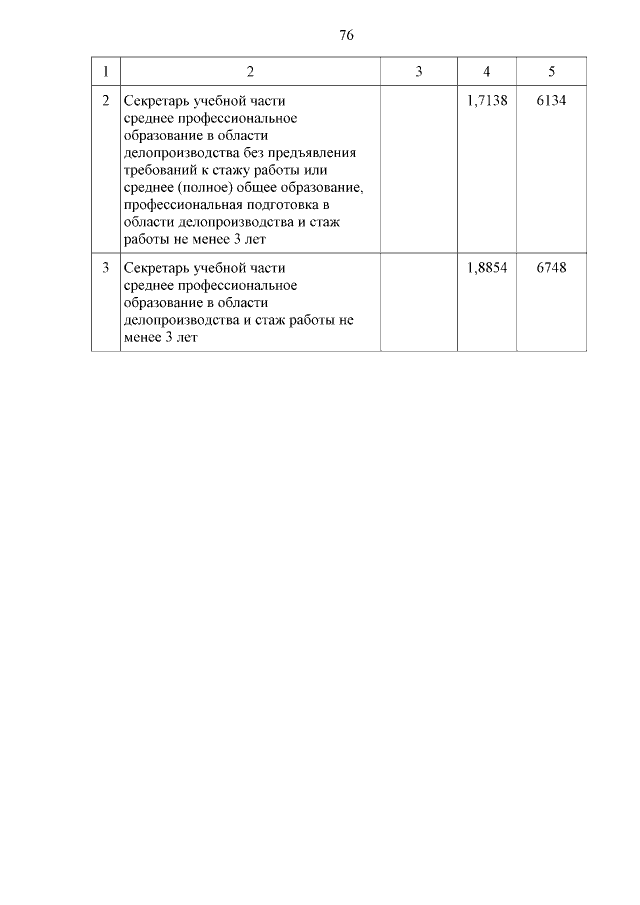 76

| 1 | 2 | 3 | 4 | 5 |
|---|---|---|---|---|
| 2 | Секретарь учебной части среднее профессиональное образование в области делопроизводства без предъявления требований к стажу работы или среднее (полное) общее образование, профессиональная подготовка в области делопроизводства и стаж работы не менее 3 лет | | 1,7138 | 6134 |
| 3 | Секретарь учебной части среднее профессиональное образование в области делопроизводства и стаж работы не менее 3 лет | | 1,8854 | 6748 |